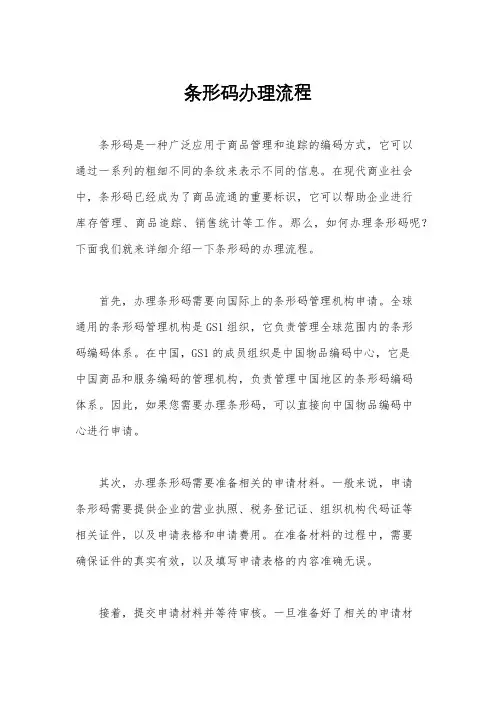 条形码办理流程

条形码是一种广泛应用于商品管理和追踪的编码方式，它可以通过一系列的粗细不同的条纹来表示不同的信息。在现代商业社会中，条形码已经成为了商品流通的重要标识，它可以帮助企业进行库存管理、商品追踪、销售统计等工作。那么，如何办理条形码呢？下面我们就来详细介绍一下条形码的办理流程。

首先，办理条形码需要向国际上的条形码管理机构申请。全球通用的条形码管理机构是GS1组织，它负责管理全球范围内的条形码编码体系。在中国，GS1的成员组织是中国物品编码中心，它是中国商品和服务编码的管理机构，负责管理中国地区的条形码编码体系。因此，如果您需要办理条形码，可以直接向中国物品编码中心进行申请。

其次，办理条形码需要准备相关的申请材料。一般来说，申请条形码需要提供企业的营业执照、税务登记证、组织机构代码证等相关证件，以及申请表格和申请费用。在准备材料的过程中，需要确保证件的真实有效，以及填写申请表格的内容准确无误。

接着，提交申请材料并等待审核。一旦准备好了相关的申请材